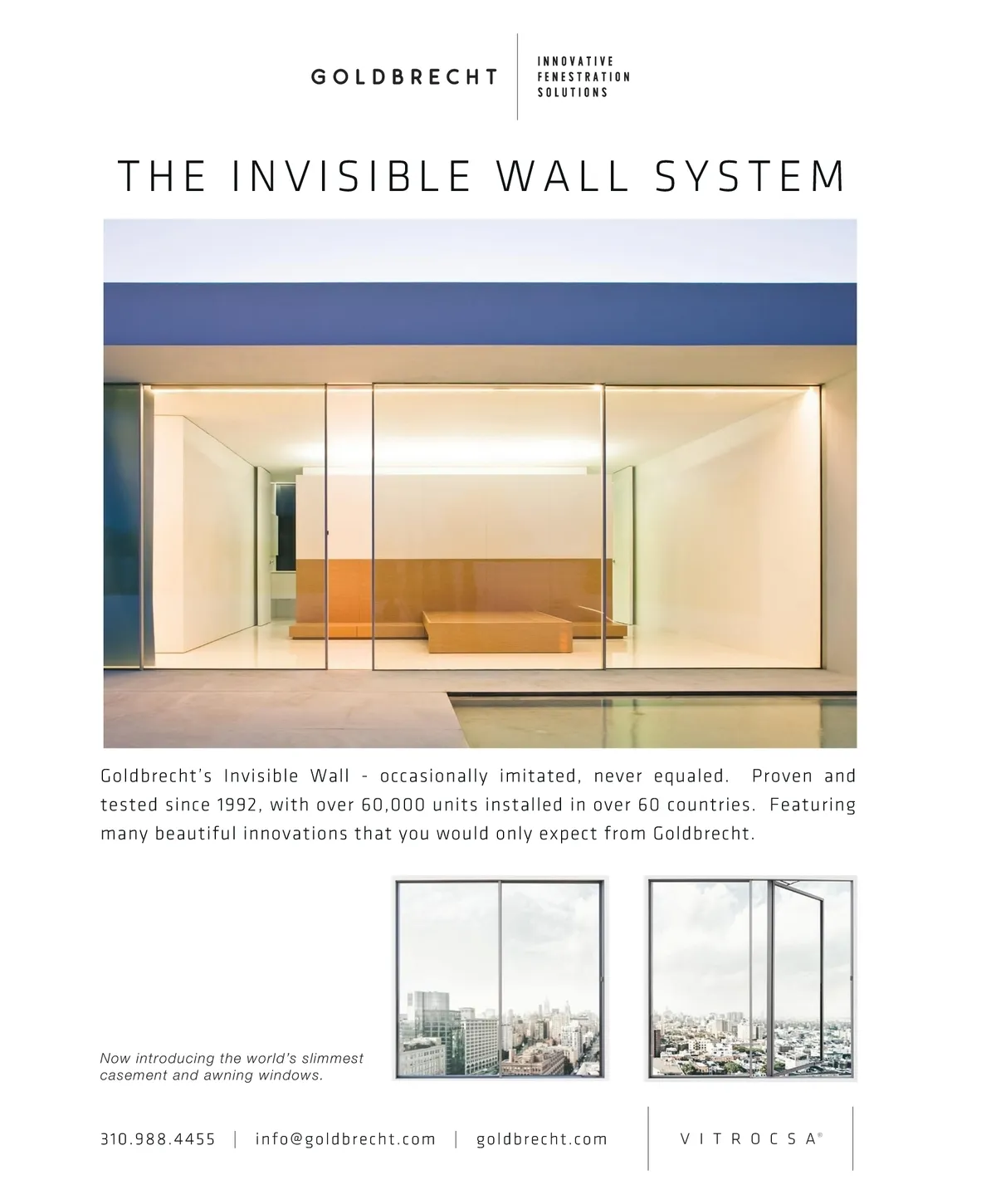 GOLDBRECHT

INNOVATIVE FENESTRATION SOLUTIONS

THE INVISIBLE WALL SYSTEM

Goldbrecht's Invisible Wall - occasionally imitated, never equaled. Proven and tested since 1992, with over 60,000 units installed in over 60 countries. Featuring many beautiful innovations that you would only expect from Goldbrecht.

Now introducing the world's slimmest casement and awning windows.

310.988.4455 | info@goldbrecht.com | goldbrecht.com

VITROCSA®